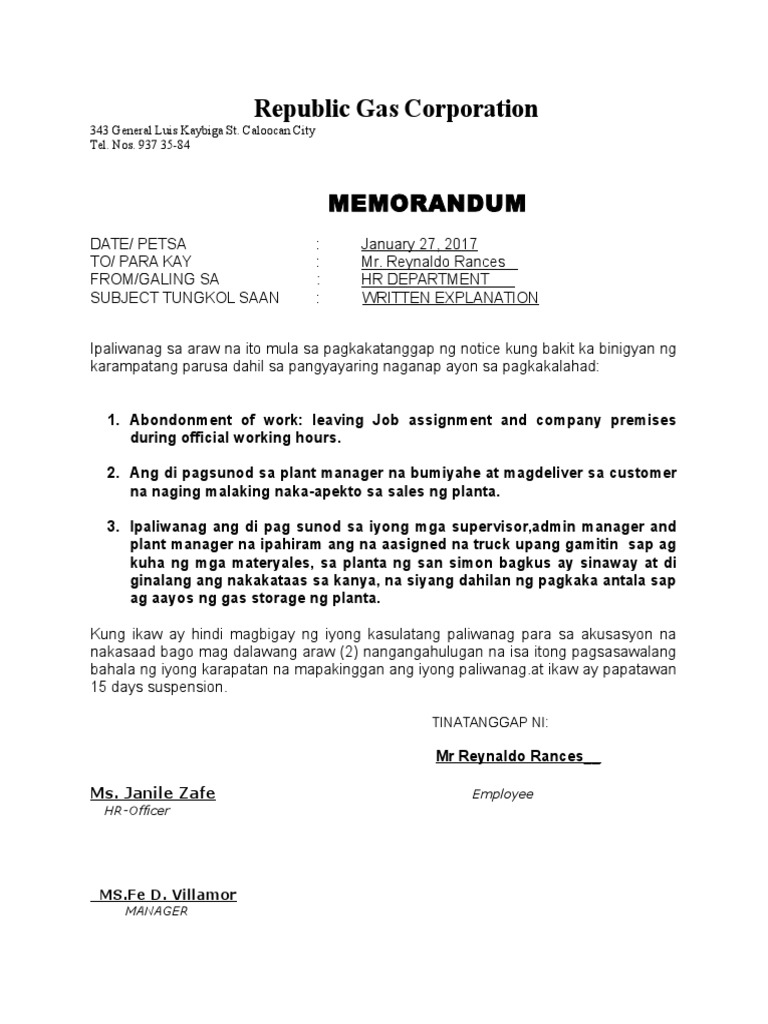 Republic Gas Corporation

343 General Luis Kaybiga St. Caloocan City
Tel. Nos. 937 35-84

MEMORANDUM

DATE/ PETSA : January 27, 2017
TO/ PARA KAY : Mr. Reynaldo Rances
FROM/GALING SA : HR DEPARTMENT
SUBJECT TUNGKOL SAAN : WRITTEN EXPLANATION

Ipaliwanag sa araw na ito mula sa pagkakatanggap ng notice kung bakit ka binigyan ng karampatang parusa dahil sa pangyayaring naganap ayon sa pagkakalahad:

1. Abondonment of work: leaving Job assignment and company premises during official working hours.

2. Ang di pagsunod sa plant manager na bumiyahe at magdeliver sa customer na naging malaking naka-apekto sa sales ng planta.

3. Ipaliwanag ang di pag sunod sa iyong mga supervisor,admin manager and plant manager na ipahiram ang na aasigned na truck upang gamitin sap ag kuha ng mga materyales, sa planta ng san simon bagkus ay sinaway at di ginalang ang nakakataas sa kanya, na siyang dahilan ng pagkaka antala sap ag aayos ng gas storage ng planta.

Kung ikaw ay hindi magbigay ng iyong kasulatang paliwanag para sa akusasyon na nakasaad bago mag dalawang araw (2) nangangahulugan na isa itong pagsasawalang bahala ng iyong karapatan na mapakinggan ang iyong paliwanag.at ikaw ay papatawan 15 days suspension.

TINATANGGAP NI:

Mr Reynaldo Rances__

Employee

Ms. Janile Zafe
HR-Officer

MS.Fe D. Villamor
MANAGER